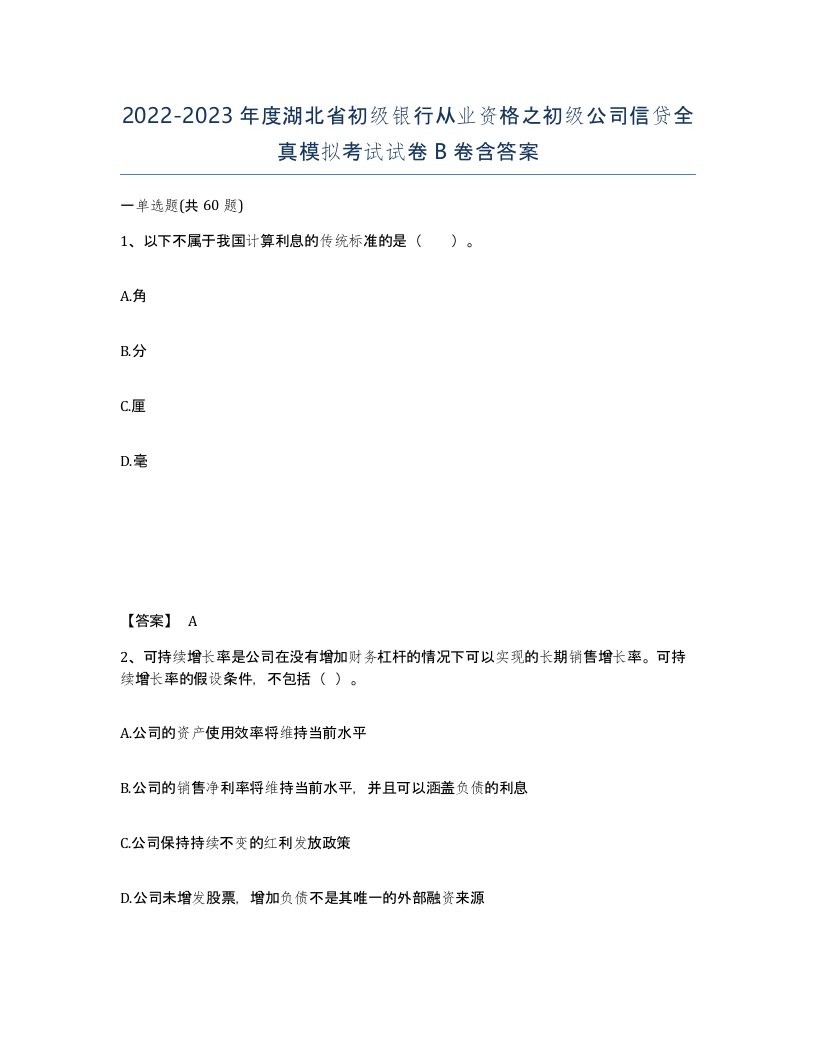 2022-2023年度湖北省初级银行从业资格之初级公司信贷全真模拟考试试卷B卷含答案

一单选题(共60题)

1、以下不属于我国计算利息的传统标准的是（    ）。

A.角

B.分

C.厘

D.毫

【答案】 A

2、可持续增长率是公司在没有增加财务杠杆的情况下可以实现的长期销售增长率。可持续增长率的假设条件，不包括（ ）。

A.公司的资产使用效率将维持当前水平

B.公司的销售净利率将维持当前水平，并且可以涵盖负债的利息

C.公司保持持续不变的红利发放政策

D.公司未增发股票，增加负债不是其唯一的外部融资来源